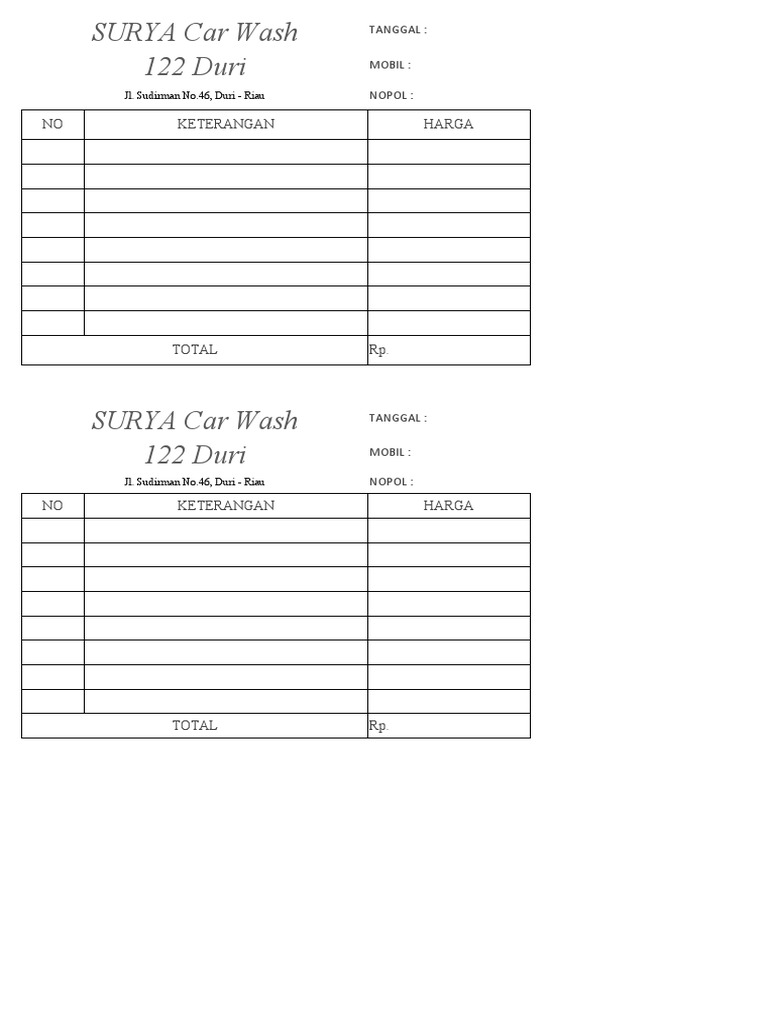 SURYA Car Wash
122 Duri
Jl. Sudirman No.46, Duri - Riau

TANGGAL :
MOBIL :
NOPOL :

| NO | KETERANGAN | HARGA |
|---|---|---|
| | | |
| | | |
| | | |
| | | |
| | | |
| | | |
| | | |
| | | |
| TOTAL | | Rp. |

SURYA Car Wash
122 Duri
Jl. Sudirman No.46, Duri - Riau

TANGGAL :
MOBIL :
NOPOL :

| NO | KETERANGAN | HARGA |
|---|---|---|
| | | |
| | | |
| | | |
| | | |
| | | |
| | | |
| | | |
| | | |
| TOTAL | | Rp. |